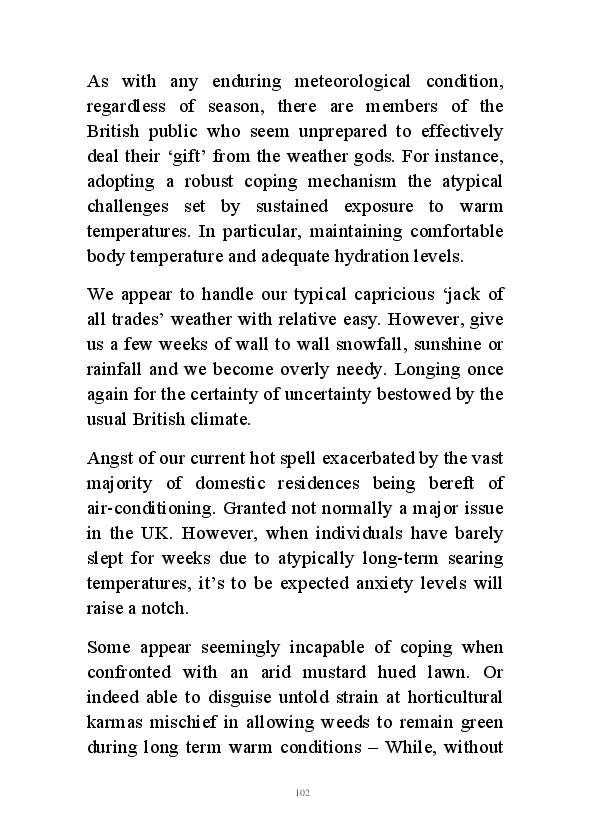 As with any enduring meteorological condition, regardless of season, there are members of the British public who seem unprepared to effectively deal their ‘gift’ from the weather gods. For instance, adopting a robust coping mechanism the atypical challenges set by sustained exposure to warm temperatures. In particular, maintaining comfortable body temperature and adequate hydration levels.

We appear to handle our typical capricious ‘jack of all trades’ weather with relative easy. However, give us a few weeks of wall to wall snowfall, sunshine or rainfall and we become overly needy. Longing once again for the certainty of uncertainty bestowed by the usual British climate.

Angst of our current hot spell exacerbated by the vast majority of domestic residences being bereft of air-conditioning. Granted not normally a major issue in the UK. However, when individuals have barely slept for weeks due to atypically long-term searing temperatures, it’s to be expected anxiety levels will raise a notch.

Some appear seemingly incapable of coping when confronted with an arid mustard hued lawn. Or indeed able to disguise untold strain at horticultural karmas mischief in allowing weeds to remain green during long term warm conditions – While, without

102